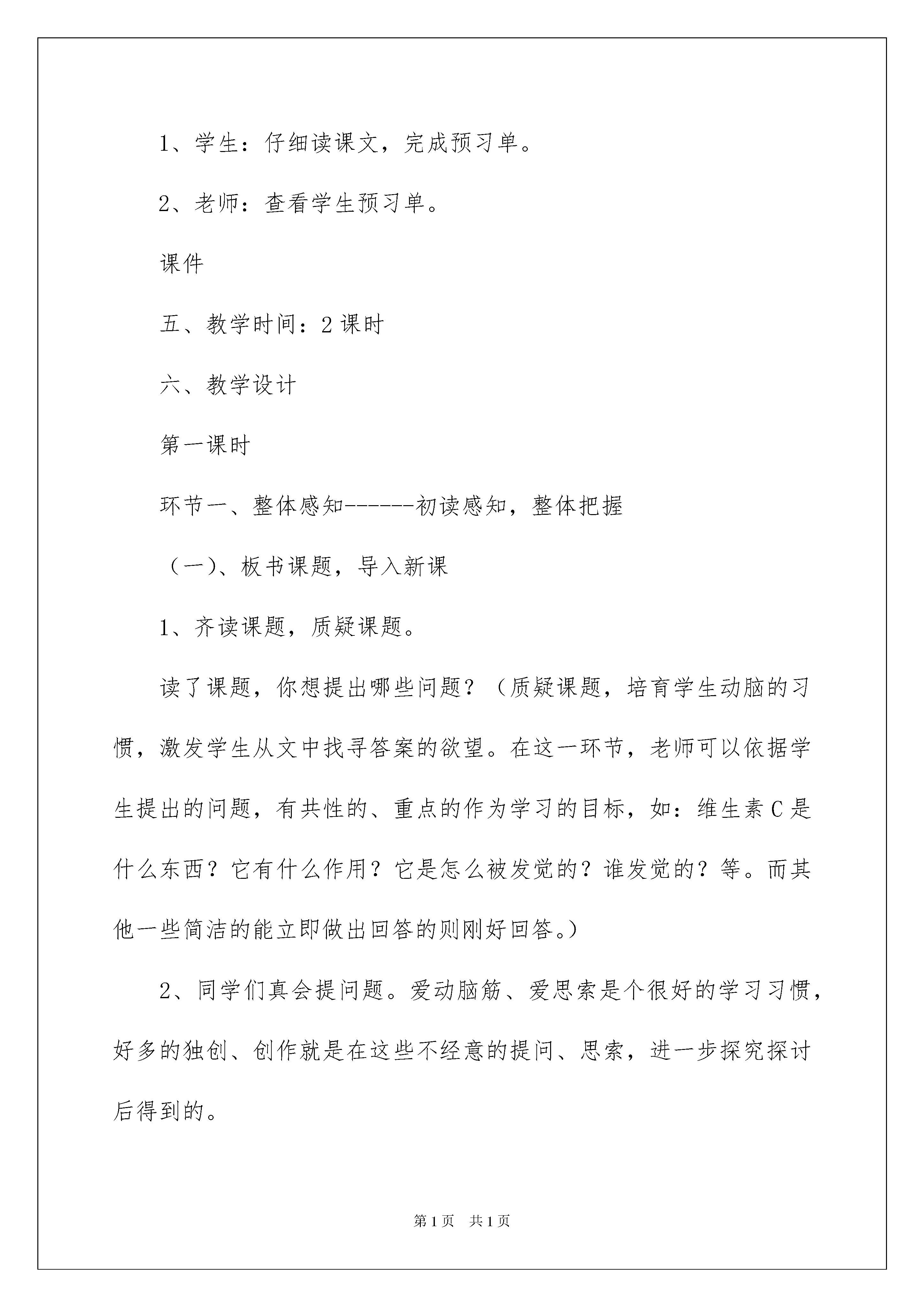 1、学生：仔细读课文，完成预习单。

2、老师：查看学生预习单。

课件

五、教学时间：2 课时

六、教学设计

第一课时

环节一、整体感知------初读感知，整体把握

（一）、板书课题，导入新课

1、齐读课题，质疑课题。

读了课题，你想提出哪些问题？（质疑课题，培育学生动脑的习惯，激发学生从文中找寻答案的欲望。在这一环节，老师可以依据学生提出的问题，有共性的、重点的作为学习的目标，如：维生素 C 是什么东西？它有什么作用？它是怎么被发觉的？谁发觉的？等。而其他一些简洁的能立即做出回答的则刚好回答。）

2、同学们真会提问题。爱动脑筋、爱思索是个很好的学习习惯，好多的独创、创作就是在这些不经意的提问、思索，进一步探究探讨后得到的。

第 1 页　共 1 页